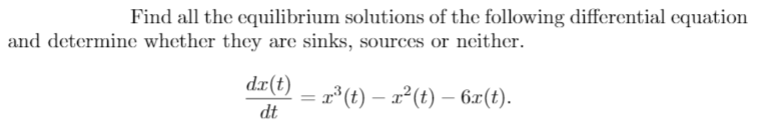 Find all the equilibrium solutions of the following differential equation and determine whether they are sinks, sources or neither.

$$\frac{dx(t)}{dt} = x^3(t) - x^2(t) - 6x(t).$$